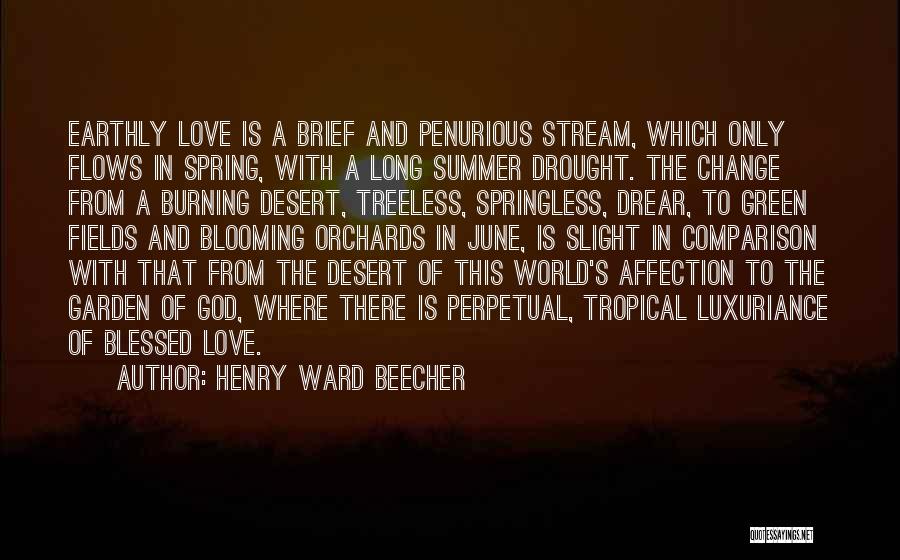 EARTHLY LOVE IS A BRIEF AND PENURIOUS STREAM, WHICH ONLY FLOWS IN SPRING, WITH A LONG SUMMER DROUGHT. THE CHANGE FROM A BURNING DESERT, TREELESS, SPRINGLESS, DREAR, TO GREEN FIELDS AND BLOOMING ORCHARDS IN JUNE, IS SLIGHT IN COMPARISON WITH THAT FROM THE DESERT OF THIS WORLD'S AFFECTION TO THE GARDEN OF GOD, WHERE THERE IS PERPETUAL, TROPICAL LUXURIANCE OF BLESSED LOVE.

AUTHOR: HENRY WARD BEECHER

QUOTESSAYINGS.NET